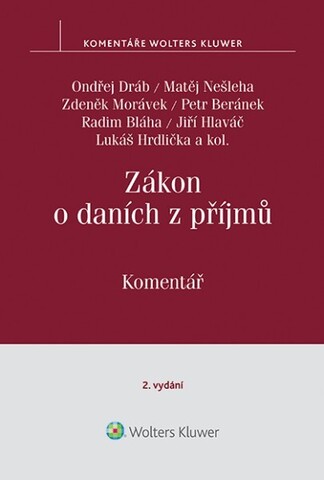 KOMENTÁŘE WOLTERS KLUWER

Ondřej Dráb / Matěj Nešleha
Zdeněk Morávek / Petr Beránek
Radim Bláha / Jiří Hlaváč
Lukáš Hrdlička a kol.

Zákon o daních z příjmů

Komentář

2. vydání

Wolters Kluwer